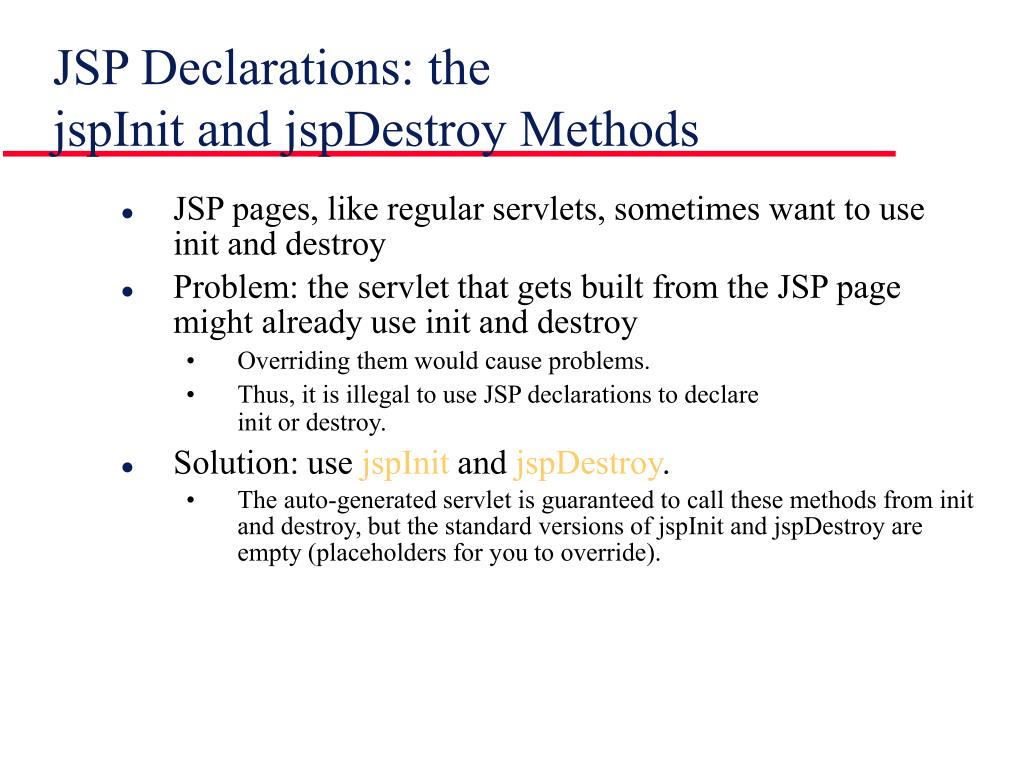 JSP Declarations: the
jspInit and jspDestroy Methods

- JSP pages, like regular servlets, sometimes want to use init and destroy
- Problem: the servlet that gets built from the JSP page might already use init and destroy
  - Overriding them would cause problems.
  - Thus, it is illegal to use JSP declarations to declare init or destroy.
- Solution: use jspInit and jspDestroy.
  - The auto-generated servlet is guaranteed to call these methods from init and destroy, but the standard versions of jspInit and jspDestroy are empty (placeholders for you to override).